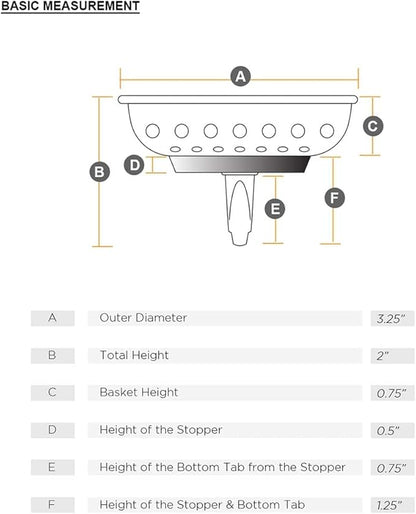 BASIC MEASUREMENT

A

B

C

D

E

F

| A | Outer Diameter | 3.25" |
|---|---|---|
| B | Total Height | 2" |
| C | Basket Height | 0.75" |
| D | Height of the Stopper | 0.5" |
| E | Height of the Bottom Tab from the Stopper | 0.75" |
| F | Height of the Stopper & Bottom Tab | 1.25" |